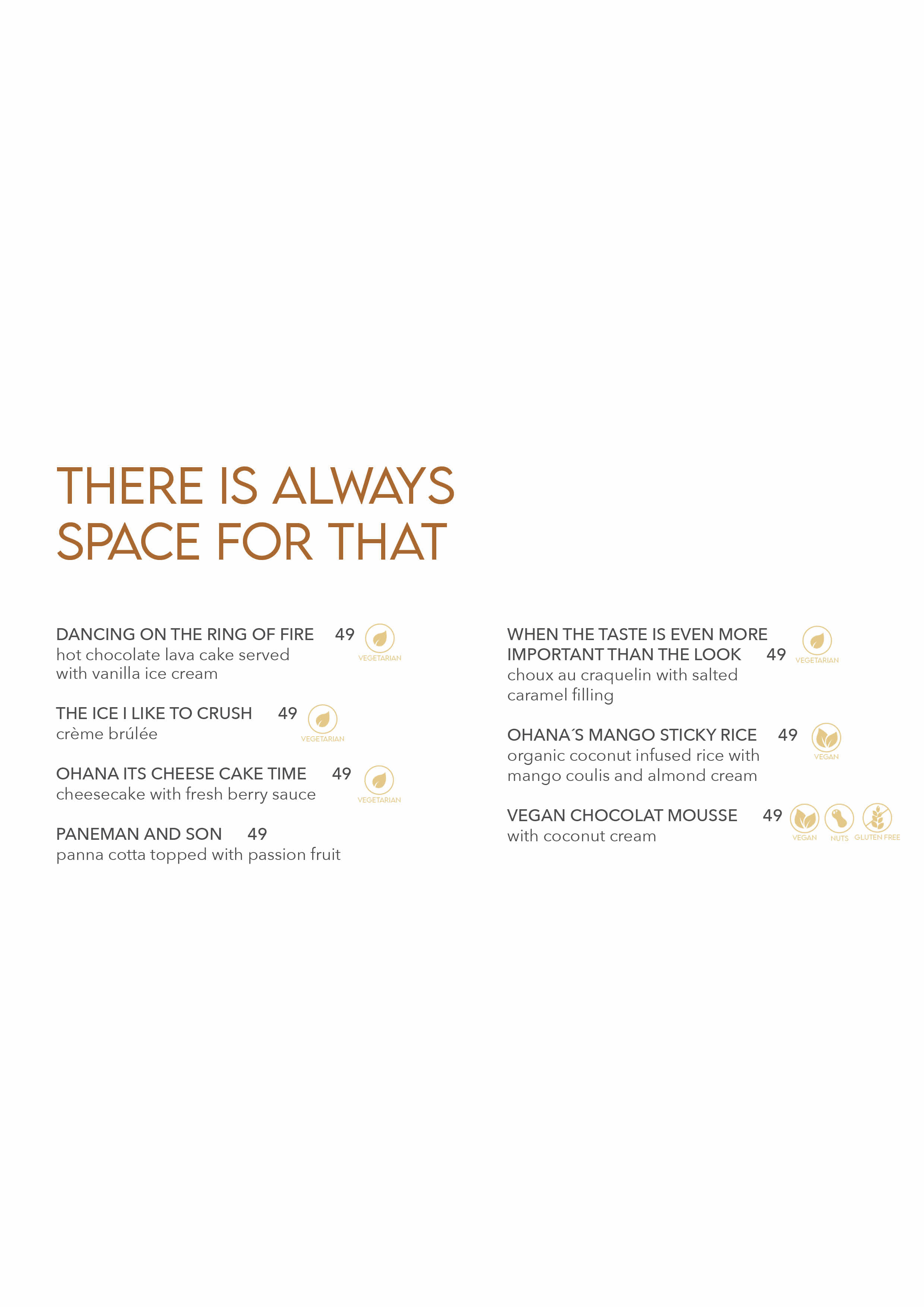 THERE IS ALWAYS
SPACE FOR THAT

DANCING ON THE RING OF FIRE 49
VEGETARIAN
hot chocolate lava cake served with vanilla ice cream

THE ICE I LIKE TO CRUSH 49
VEGETARIAN
crème brúlée

OHANA ITS CHEESE CAKE TIME 49
VEGETARIAN
cheesecake with fresh berry sauce

PANEMAN AND SON 49
panna cotta topped with passion fruit

WHEN THE TASTE IS EVEN MORE IMPORTANT THAN THE LOOK 49
VEGETARIAN
choux au craquelin with salted caramel filling

OHANA´S MANGO STICKY RICE 49
VEGAN
organic coconut infused rice with mango coulis and almond cream

VEGAN CHOCOLAT MOUSSE 49
VEGAN NUTS GLUTEN FREE
with coconut cream